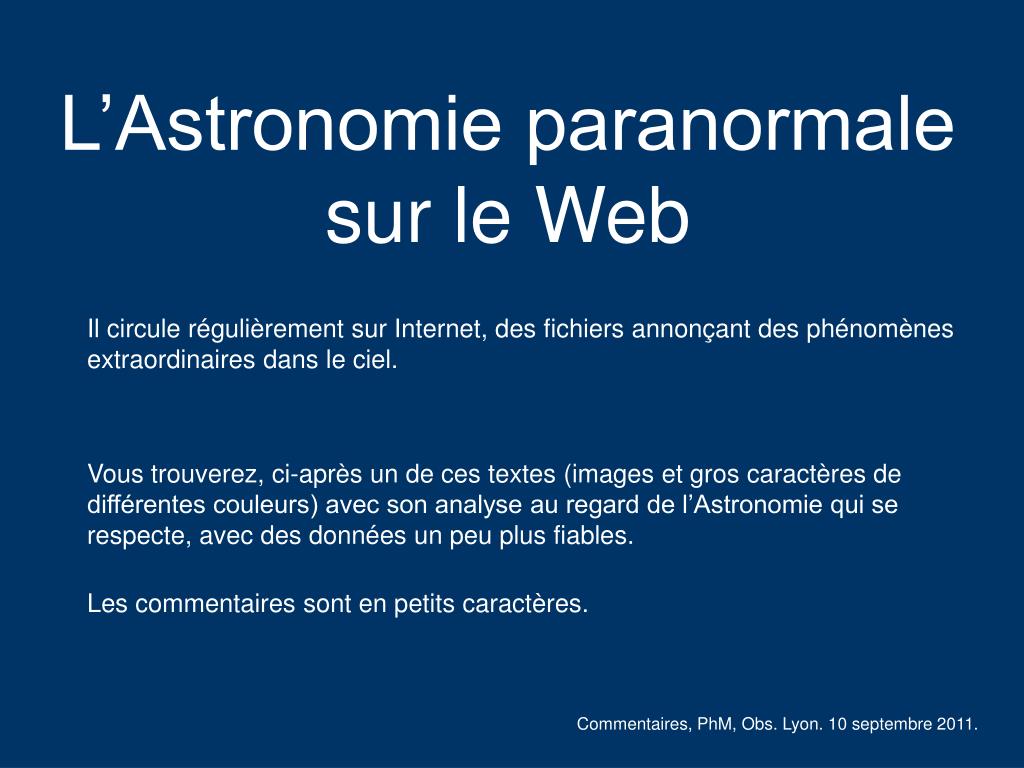 L’Astronomie paranormale sur le Web

Il circule régulièrement sur Internet, des fichiers annonçant des phénomènes extraordinaires dans le ciel.

Vous trouverez, ci-après un de ces textes (images et gros caractères de différentes couleurs) avec son analyse au regard de l’Astronomie qui se respecte, avec des données un peu plus fiables.

Les commentaires sont en petits caractères.

Commentaires, PhM, Obs. Lyon. 10 septembre 2011.